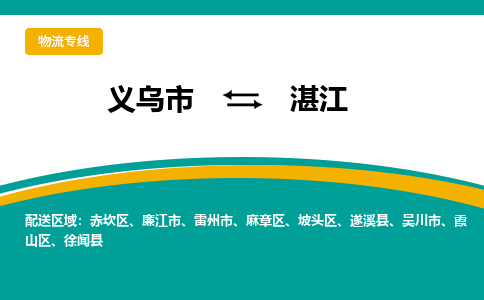 物流专线

义乌市 ⇆ 湛江

配送区域：赤坎区、廉江市、雷州市、麻章区、坡头区、遂溪县、吴川市、霞山区、徐闻县